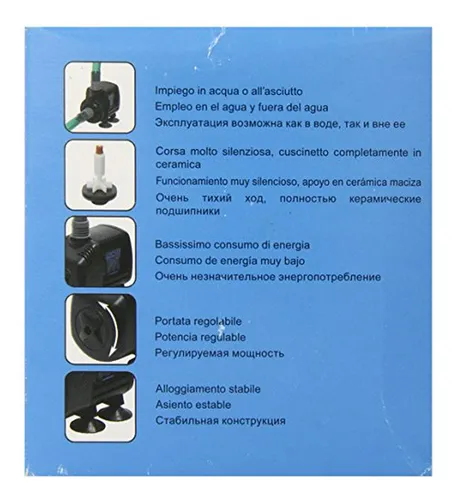 Impiego in acqua o all'asciutto
Empleo en el agua y fuera del agua
Эксплуатация возможна как в воде, так и вне ее

Corsa molto silenziosa, cuscinetto completamente in ceramica
Funcionamiento muy silencioso, apoyo en cerámica maciza
Очень тихий ход, полностью керамические подшипники

Bassissimo consumo di energia
Consumo de energía muy bajo
Очень незначительное энергопотребление

Portata regolabile
Potencia regulable
Регулируемая мощность

Alloggiamento stabile
Asiento estable
Стабильная конструкция